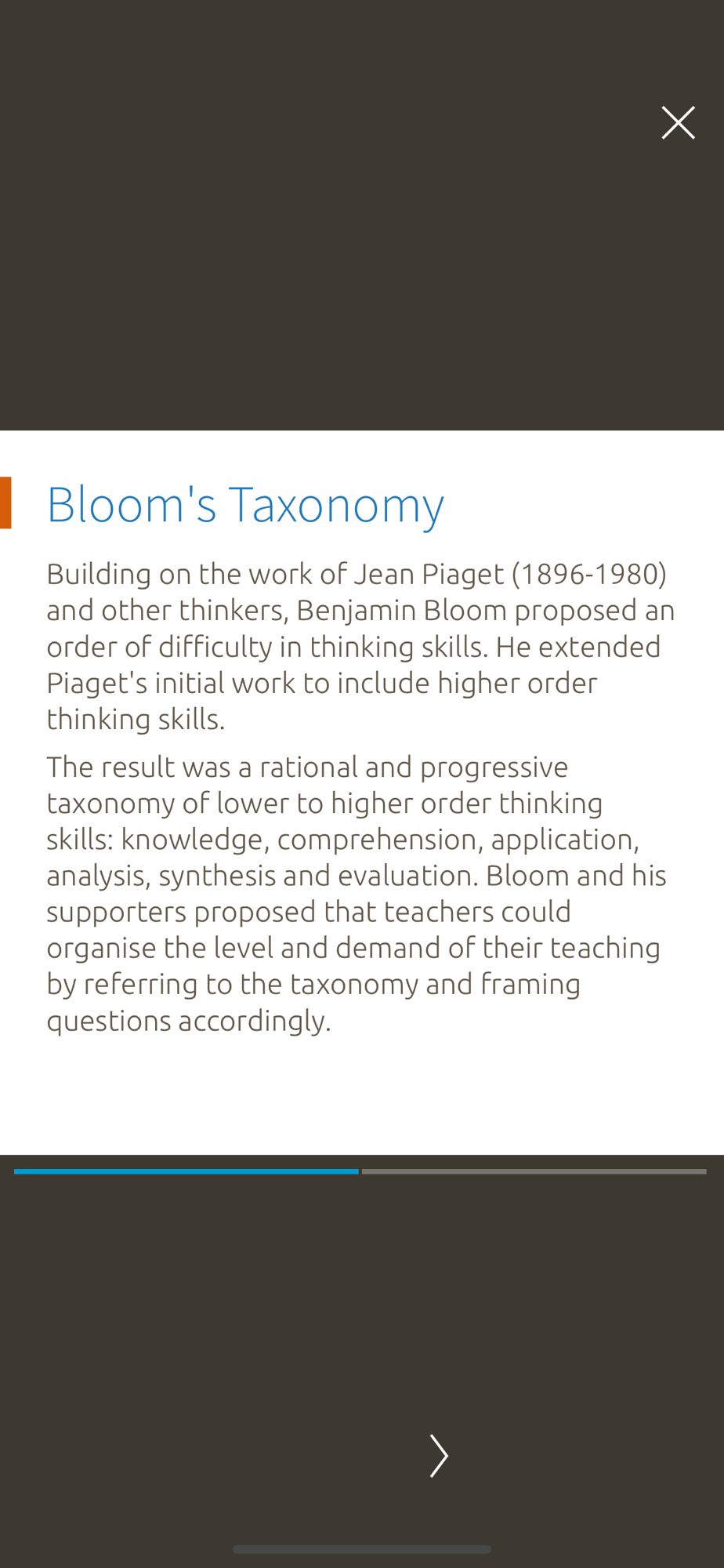 Bloom's Taxonomy

Building on the work of Jean Piaget (1896-1980) and other thinkers, Benjamin Bloom proposed an order of difficulty in thinking skills. He extended Piaget's initial work to include higher order thinking skills.

The result was a rational and progressive taxonomy of lower to higher order thinking skills: knowledge, comprehension, application, analysis, synthesis and evaluation. Bloom and his supporters proposed that teachers could organise the level and demand of their teaching by referring to the taxonomy and framing questions accordingly.